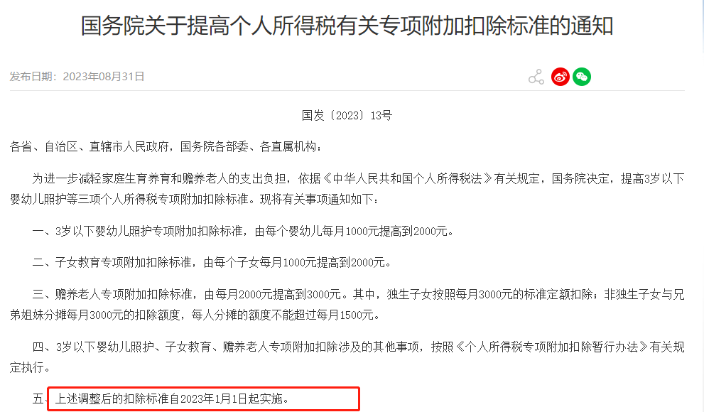 国务院关于提高个人所得税有关专项附加扣除标准的通知

发布日期：2023年08月31日

国发〔2023〕13号

各省、自治区、直辖市人民政府，国务院各部委、各直属机构：

为进一步减轻家庭生育养育和赡养老人的支出负担，依据《中华人民共和国个人所得税法》有关规定，国务院决定，提高3岁以下婴幼儿照护等三项个人所得税专项附加扣除标准。现将有关事项通知如下：

一、3岁以下婴幼儿照护专项附加扣除标准，由每个婴幼儿每月1000元提高到2000元。

二、子女教育专项附加扣除标准，由每个子女每月1000元提高到2000元。

三、赡养老人专项附加扣除标准，由每月2000元提高到3000元。其中，独生子女按照每月3000元的标准定额扣除；非独生子女与兄弟姐妹分摊每月3000元的扣除额度，每人分摊的额度不能超过每月1500元。

四、3岁以下婴幼儿照护、子女教育、赡养老人专项附加扣除涉及的其他事项，按照《个人所得税专项附加扣除暂行办法》有关规定执行。

五、上述调整后的扣除标准自2023年1月1日起实施。